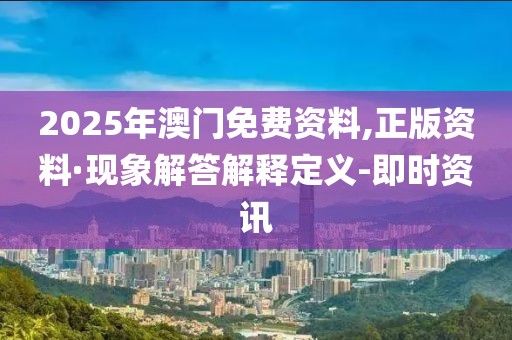 2025年澳门免费资料,正版资料·现象解答解释定义-即时资讯